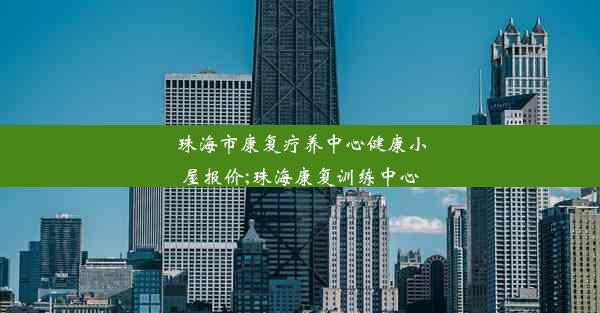 珠海市康复疗养中心健康小屋报价;珠海康复训练中心